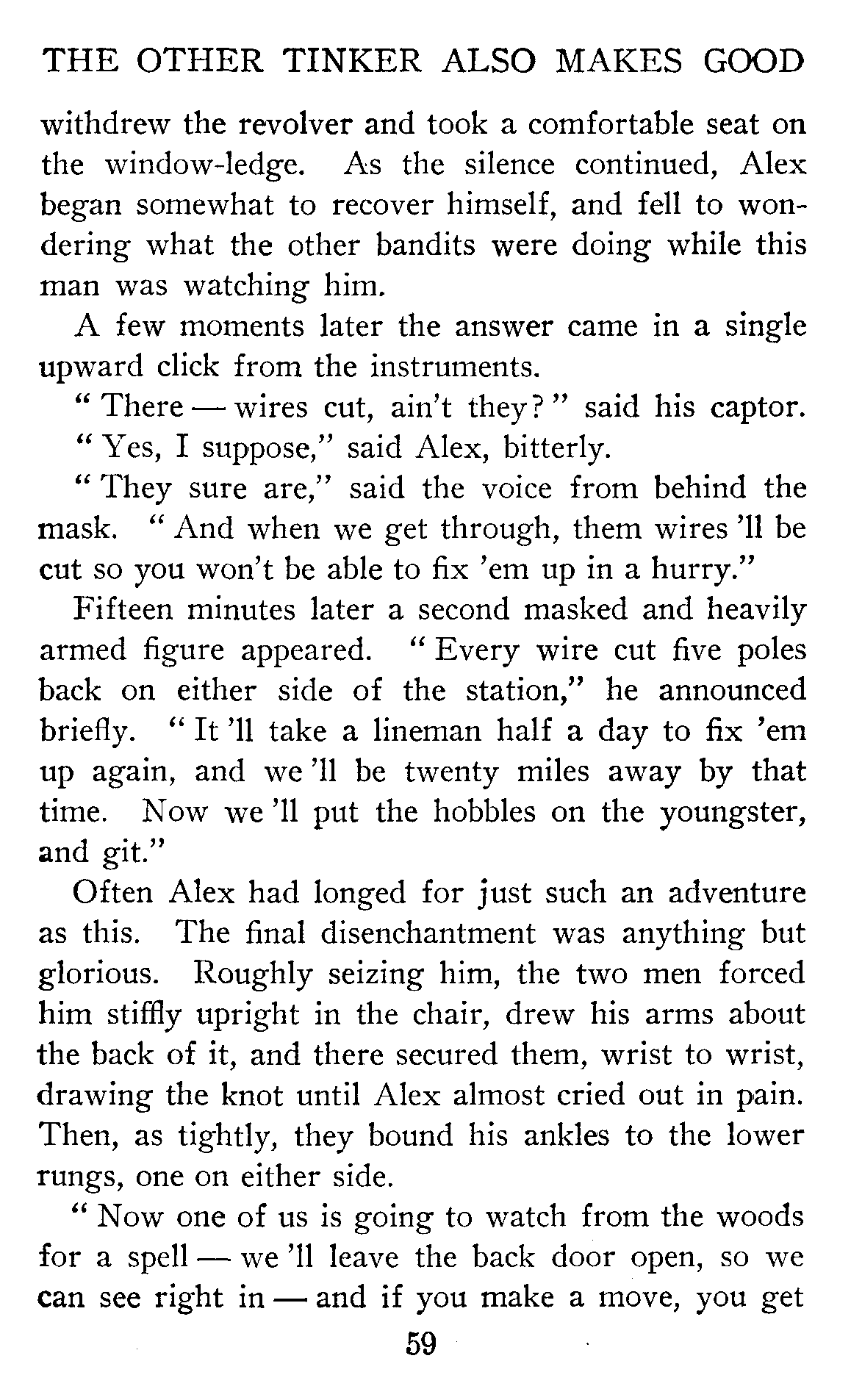 THE OTHER TINKER ALSO MAKES GOOD

withdrew the revolver and took a comfortable seat on the window-ledge. As the silence continued, Alex began somewhat to recover himself, and fell to wondering what the other bandits were doing while this man was watching him.

A few moments later the answer came in a single upward click from the instruments.

"There — wires cut, ain't they?" said his captor.

"Yes, I suppose," said Alex, bitterly.

"They sure are," said the voice from behind the mask. "And when we get through, them wires 'll be cut so you won't be able to fix 'em up in a hurry."

Fifteen minutes later a second masked and heavily armed figure appeared. "Every wire cut five poles back on either side of the station," he announced briefly. "It 'll take a lineman half a day to fix 'em up again, and we 'll be twenty miles away by that time. Now we 'll put the hobbles on the youngster, and git."

Often Alex had longed for just such an adventure as this. The final disenchantment was anything but glorious. Roughly seizing him, the two men forced him stiffly upright in the chair, drew his arms about the back of it, and there secured them, wrist to wrist, drawing the knot until Alex almost cried out in pain. Then, as tightly, they bound his ankles to the lower rungs, one on either side.

"Now one of us is going to watch from the woods for a spell — we 'll leave the back door open, so we can see right in — and if you make a move, you get

59